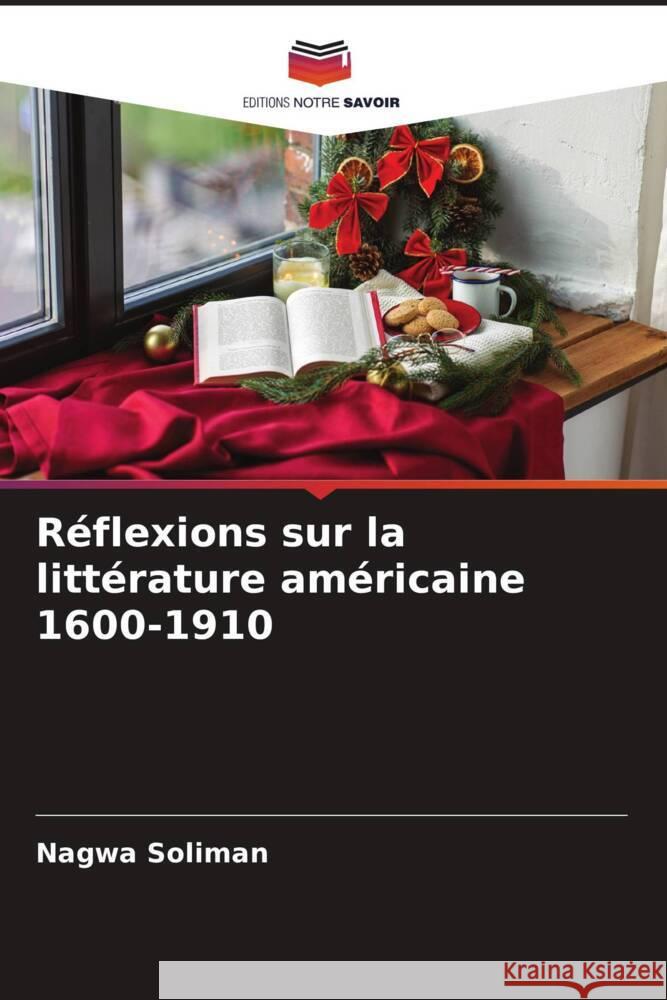 EDITIONS NOTRE SAVOIR

Réflexions sur la littérature américaine 1600-1910

Nagwa Soliman